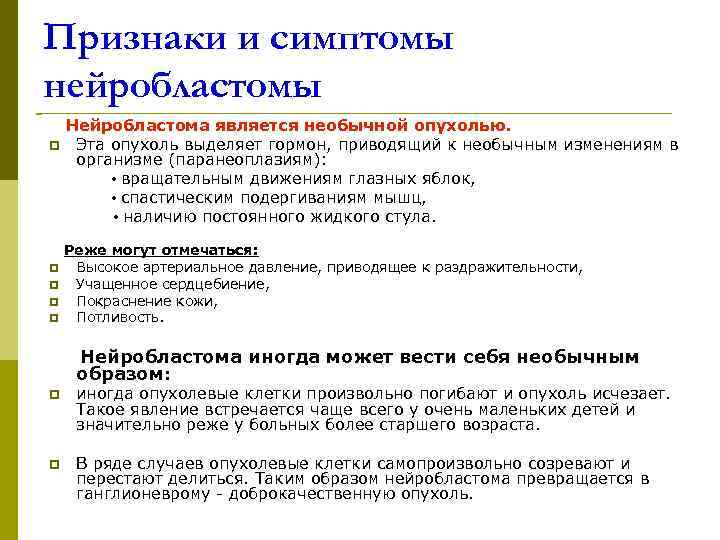 Признаки и симптомы нейробластомы

Нейробластома является необычной опухолью.

Эта опухоль выделяет гормон, приводящий к необычным изменениям в организме (паранеоплазиям):
• вращательным движениям глазных яблок,
• спастическим подергиваниям мышц,
• наличию постоянного жидкого стула.

Реже могут отмечаться:
Высокое артериальное давление, приводящее к раздражительности,
Учащенное сердцебиение,
Покраснение кожи,
Потливость.

Нейробластома иногда может вести себя необычным образом:
иногда опухолевые клетки произвольно погибают и опухоль исчезает. Такое явление встречается чаще всего у очень маленьких детей и значительно реже у больных более старшего возраста.

В ряде случаев опухолевые клетки самопроизвольно созревают и перестают делиться. Таким образом нейробластома превращается в ганглионеврому - доброкачественную опухоль.